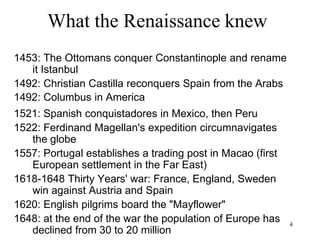 What the Renaissance knew

1453: The Ottomans conquer Constantinople and rename it Istanbul

1492: Christian Castilla reconquers Spain from the Arabs

1492: Columbus in America

1521: Spanish conquistadores in Mexico, then Peru

1522: Ferdinand Magellan's expedition circumnavigates the globe

1557: Portugal establishes a trading post in Macao (first European settlement in the Far East)

1618-1648 Thirty Years' war: France, England, Sweden win against Austria and Spain

1620: English pilgrims board the "Mayflower"

1648: at the end of the war the population of Europe has declined from 30 to 20 million

4